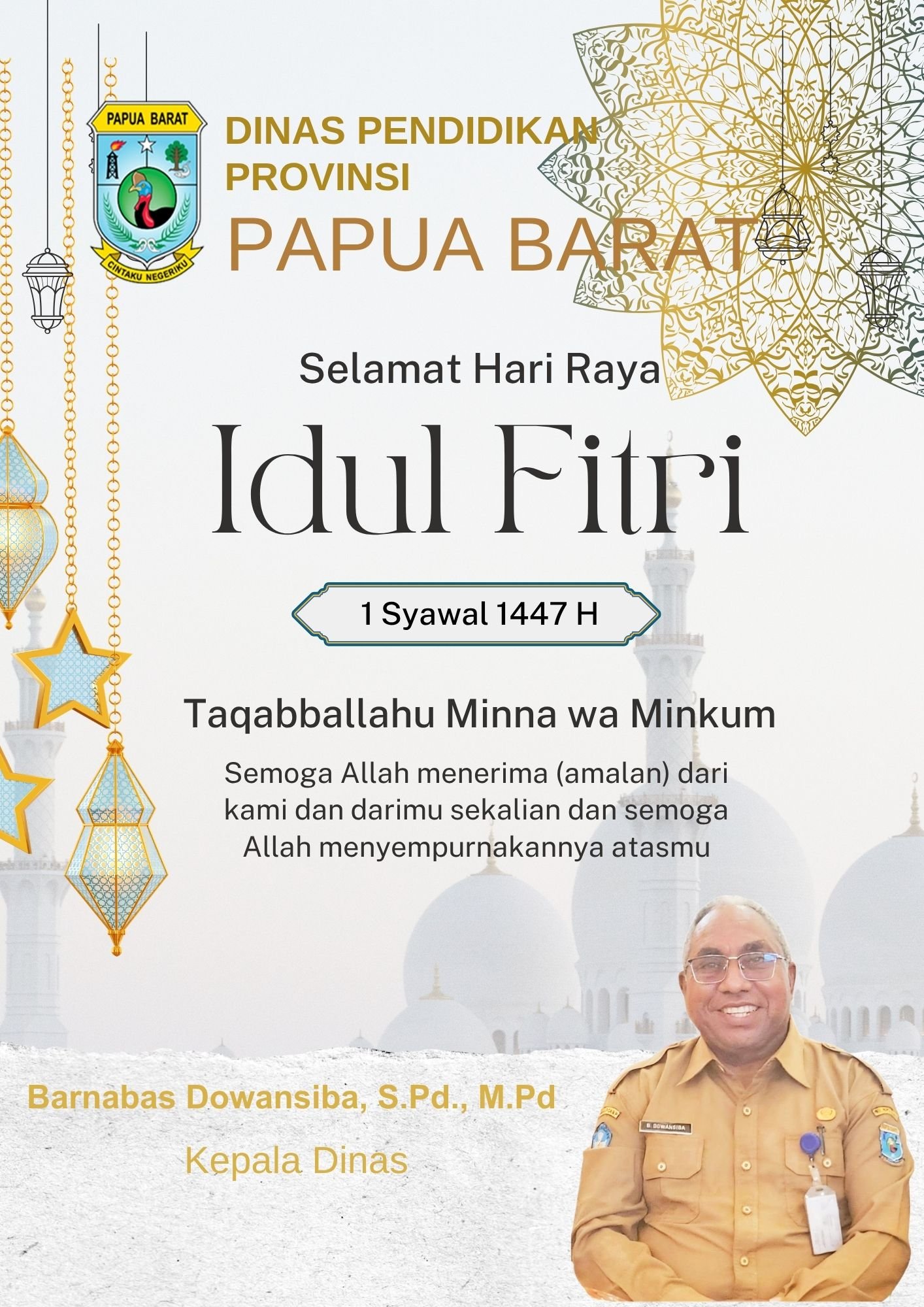 PAPUA BARAT

CINTAKU NEGERIKU

DINAS PENDIDIKAN
PROVINSI
PAPUA BARAT

Selamat Hari Raya

Idul Fitri

1 Syawal 1447 H

Taqabballahu Minna wa Minkum

Semoga Allah menerima (amalan) dari kami dan darimu sekalian dan semoga Allah menyempurnakannya atasmu

Barnabas Dowansiba, S.Pd., M.Pd

Kepala Dinas

B. DOWANSIBA